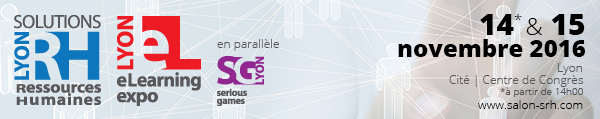 SOLUTIONS
LYON RH
Ressources Humaines

LYON eL
eLearning expo

en parallèle
SG LYON
serious games

14* & 15
novembre 2016
Lyon
Cité | Centre de Congrès
*à partir de 14h00
www.salon-srh.com